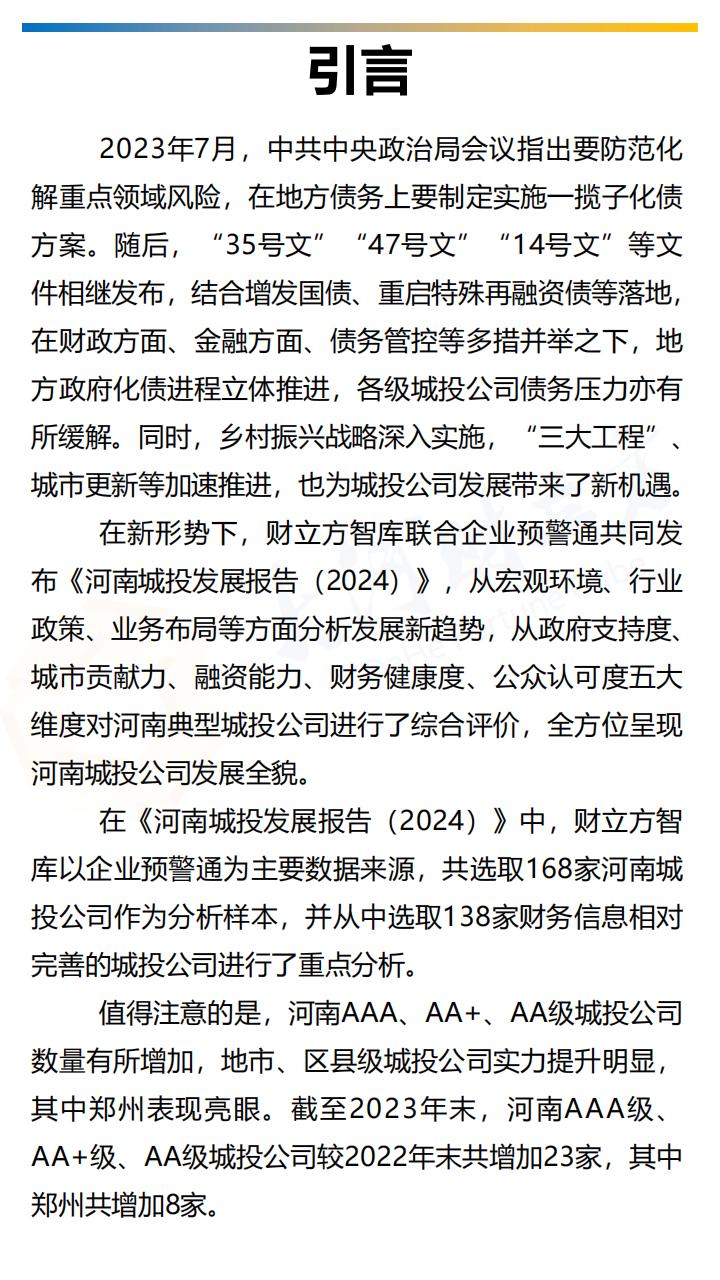 引言

2023年7月，中共中央政治局会议指出要防范化解重点领域风险，在地方债务上要制定实施一揽子化债方案。随后，“35号文”“47号文”“14号文”等文件相继发布，结合增发国债、重启特殊再融资债等落地，在财政方面、金融方面、债务管控等多措并举之下，地方政府化债进程立体推进，各级城投公司债务压力亦有所缓解。同时，乡村振兴战略深入实施，“三大工程”、城市更新等加速推进，也为城投公司发展带来了新机遇。

在新形势下，财立方智库联合企业预警通共同发布《河南城投发展报告（2024）》，从宏观环境、行业政策、业务布局等方面分析发展新趋势，从政府支持度、城市贡献力、融资能力、财务健康度、公众认可度五大维度对河南典型城投公司进行了综合评价，全方位呈现河南城投公司发展全貌。

在《河南城投发展报告（2024）》中，财立方智库以企业预警通为主要数据来源，共选取168家河南城投公司作为分析样本，并从中选取138家财务信息相对完善的城投公司进行了重点分析。

值得注意的是，河南AAA、AA+、AA级城投公司数量有所增加，地市、区县级城投公司实力提升明显，其中郑州表现亮眼。截至2023年末，河南AAA级、AA+级、AA级城投公司较2022年末共增加23家，其中郑州共增加8家。